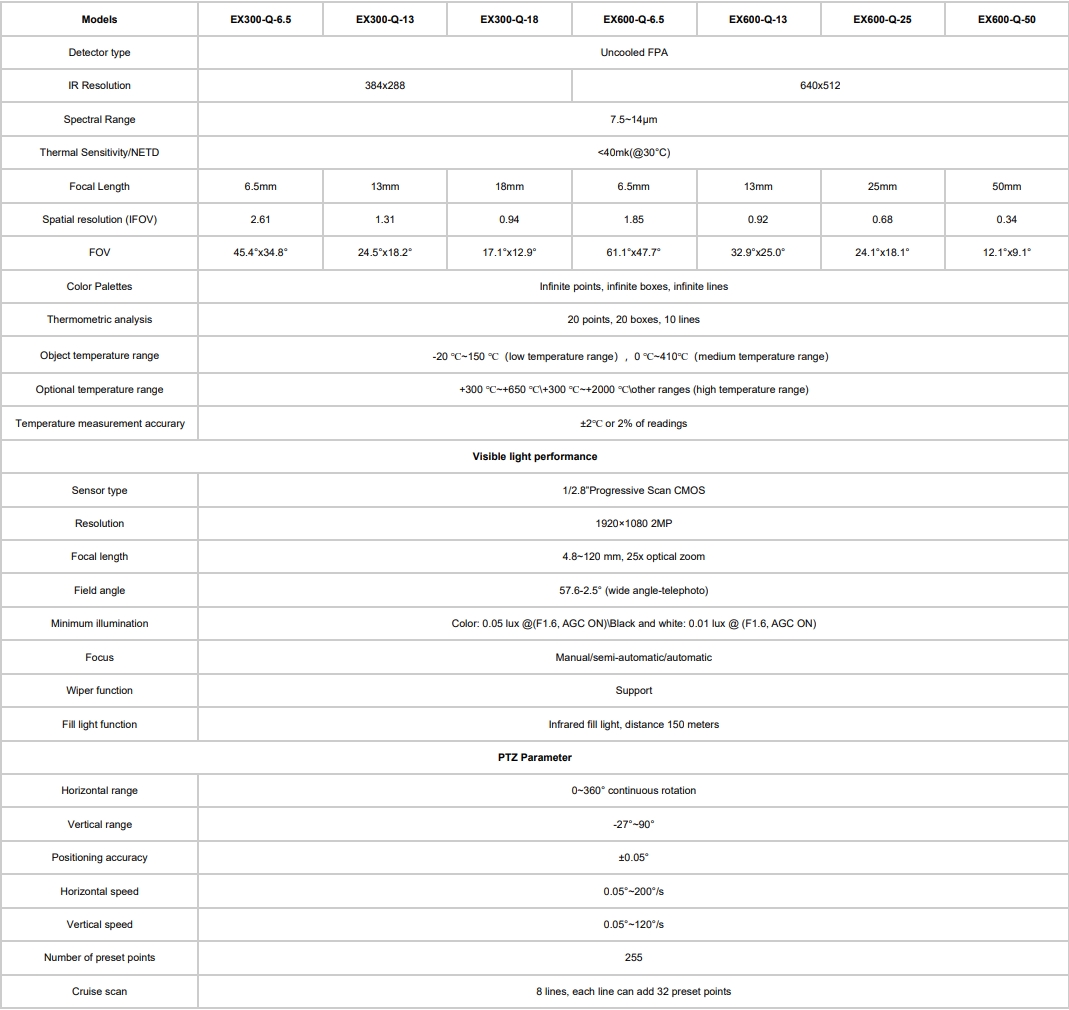 | Models | EX300-Q-6.5 | EX300-Q-13 | EX300-Q-18 | EX600-Q-6.5 | EX600-Q-13 | EX600-Q-25 | EX600-Q-50 |
|---|---|---|---|---|---|---|---|
| Detector type | Uncooled FPA | | | | | | |
| IR Resolution | 384x288 | | | 640x512 | | | |
| Spectral Range | 7.5~14μm | | | | | | |
| Thermal Sensitivity/NETD | <40mk(@30°C) | | | | | | |
| Focal Length | 6.5mm | 13mm | 18mm | 6.5mm | 13mm | 25mm | 50mm |
| Spatial resolution (IFOV) | 2.61 | 1.31 | 0.94 | 1.85 | 0.92 | 0.68 | 0.34 |
| FOV | 45.4°x34.8° | 24.5°x18.2° | 17.1°x12.9° | 61.1°x47.7° | 32.9°x25.0° | 24.1°x18.1° | 12.1°x9.1° |
| Color Palettes | Infinite points, infinite boxes, infinite lines | | | | | | |
| Thermometric analysis | 20 points, 20 boxes, 10 lines | | | | | | |
| Object temperature range | -20 ℃~150 ℃ (low temperature range) , 0 ℃~410℃ (medium temperature range) | | | | | | |
| Optional temperature range | +300 ℃~+650 ℃\+300 ℃~+2000 ℃\other ranges (high temperature range) | | | | | | |
| Temperature measurement accurary | ±2℃ or 2% of readings | | | | | | |
| Visible light performance | | | | | | | |
| Sensor type | 1/2.8"Progressive Scan CMOS | | | | | | |
| Resolution | 1920×1080 2MP | | | | | | |
| Focal length | 4.8~120 mm, 25x optical zoom | | | | | | |
| Field angle | 57.6-2.5° (wide angle-telephoto) | | | | | | |
| Minimum illumination | Color: 0.05 lux @(F1.6, AGC ON)\Black and white: 0.01 lux @ (F1.6, AGC ON) | | | | | | |
| Focus | Manual/semi-automatic/automatic | | | | | | |
| Wiper function | Support | | | | | | |
| Fill light function | Infrared fill light, distance 150 meters | | | | | | |
| PTZ Parameter | | | | | | | |
| Horizontal range | 0~360° continuous rotation | | | | | | |
| Vertical range | -27°~90° | | | | | | |
| Positioning accuracy | ±0.05° | | | | | | |
| Horizontal speed | 0.05°~200°/s | | | | | | |
| Vertical speed | 0.05°~120°/s | | | | | | |
| Number of preset points | 255 | | | | | | |
| Cruise scan | 8 lines, each line can add 32 preset points | | | | | | |